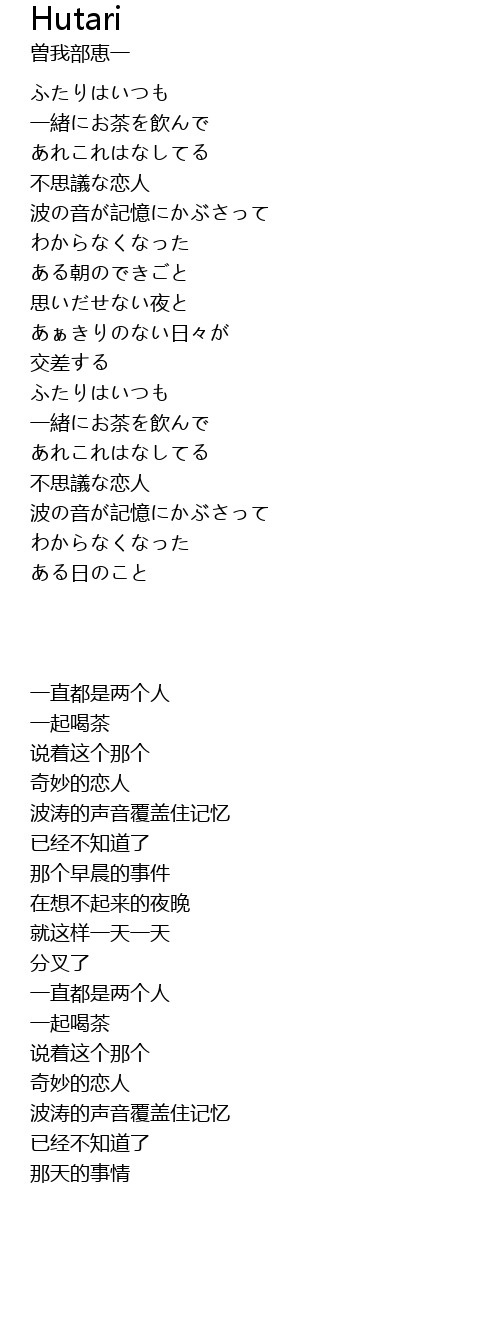 Hutari
曽我部恵一

ふたりはいつも
一緒にお茶を飲んで
あれこれはなしてる
不思議な恋人
波の音が記憶にかぶさって
わからなくなった
ある朝のできごと
思いだせない夜と
あぁきりのない日々が
交差する
ふたりはいつも
一緒にお茶を飲んで
あれこれはなしてる
不思議な恋人
波の音が記憶にかぶさって
わからなくなった
ある日のこと

一直都是两个人
一起喝茶
说着这个那个
奇妙的恋人
波涛的声音覆盖住记忆
已经不知道了
那个早晨的事件
在想不起来的夜晚
就这样一天一天
分叉了
一直都是两个人
一起喝茶
说着这个那个
奇妙的恋人
波涛的声音覆盖住记忆
已经不知道了
那天的事情